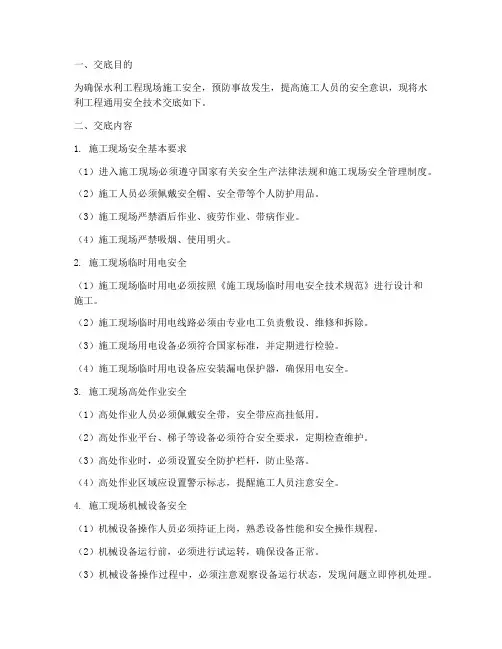 一、交底目的

为确保水利工程现场施工安全，预防事故发生，提高施工人员的安全意识，现将水利工程通用安全技术交底如下。

二、交底内容

1. 施工现场安全基本要求

（1）进入施工现场必须遵守国家有关安全生产法律法规和施工现场安全管理制度。

（2）施工人员必须佩戴安全帽、安全带等个人防护用品。

（3）施工现场严禁酒后作业、疲劳作业、带病作业。

（4）施工现场严禁吸烟、使用明火。

2. 施工现场临时用电安全

（1）施工现场临时用电必须按照《施工现场临时用电安全技术规范》进行设计和施工。

（2）施工现场临时用电线路必须由专业电工负责敷设、维修和拆除。

（3）施工现场用电设备必须符合国家标准，并定期进行检验。

（4）施工现场临时用电设备应安装漏电保护器，确保用电安全。

3. 施工现场高处作业安全

（1）高处作业人员必须佩戴安全带，安全带应高挂低用。

（2）高处作业平台、梯子等设备必须符合安全要求，定期检查维护。

（3）高处作业时，必须设置安全防护栏杆，防止坠落。

（4）高处作业区域应设置警示标志，提醒施工人员注意安全。

4. 施工现场机械设备安全

（1）机械设备操作人员必须持证上岗，熟悉设备性能和安全操作规程。

（2）机械设备运行前，必须进行试运转，确保设备正常。

（3）机械设备操作过程中，必须注意观察设备运行状态，发现问题立即停机处理。